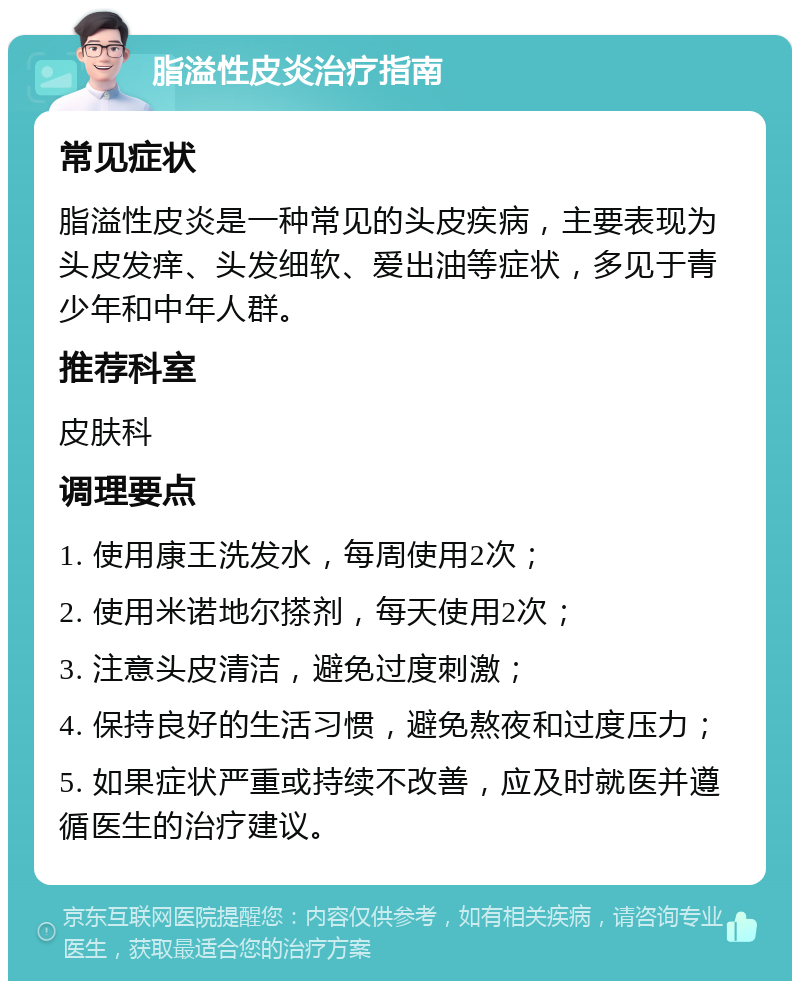 脂溢性皮炎治疗指南

常见症状

脂溢性皮炎是一种常见的头皮疾病，主要表现为头皮发痒、头发细软、爱出油等症状，多见于青少年和中年人群。

推荐科室

皮肤科

调理要点

1. 使用康王洗发水，每周使用2次；

2. 使用米诺地尔搽剂，每天使用2次；

3. 注意头皮清洁，避免过度刺激；

4. 保持良好的生活习惯，避免熬夜和过度压力；

5. 如果症状严重或持续不改善，应及时就医并遵循医生的治疗建议。

京东互联网医院提醒您：内容仅供参考，如有相关疾病，请咨询专业医生，获取最适合您的治疗方案